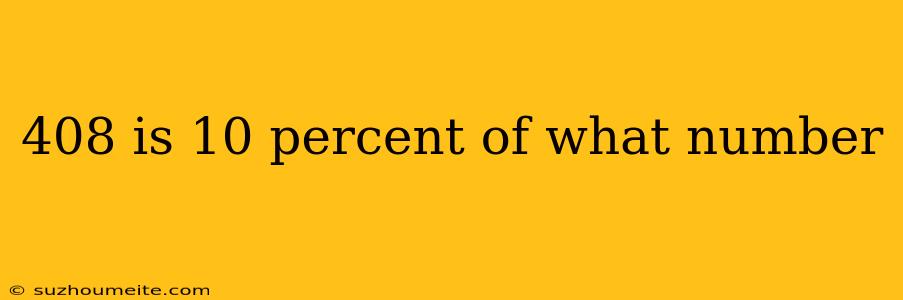 408 is 10 percent of what number

© suzhoumeite.com